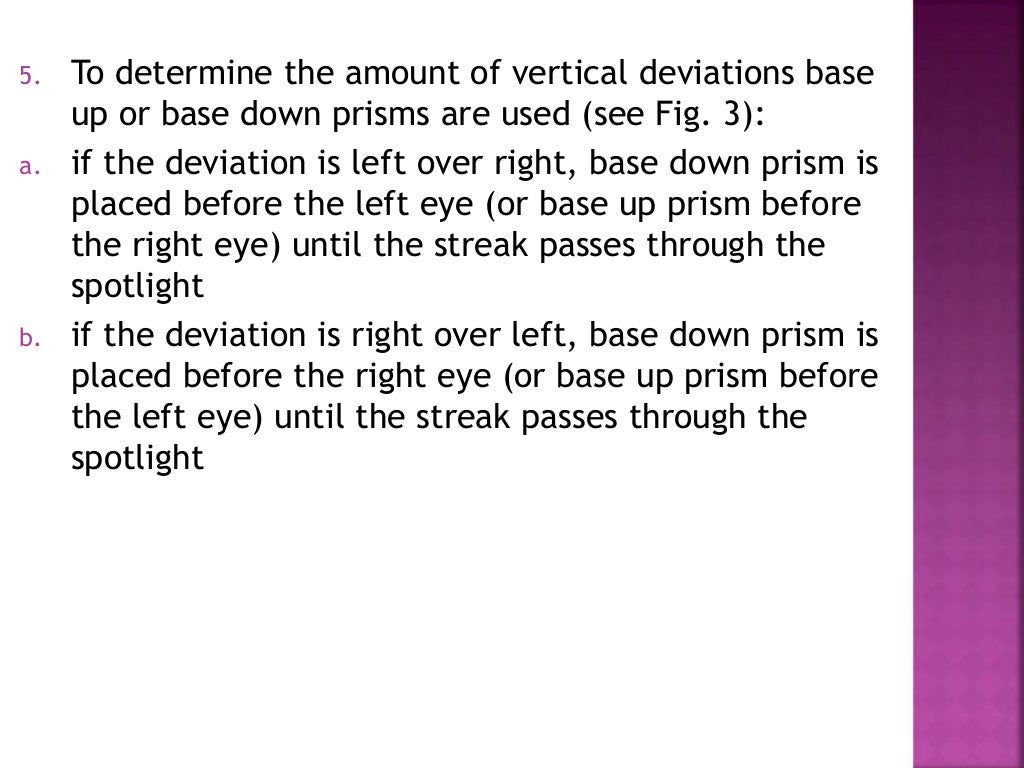 5. To determine the amount of vertical deviations base up or base down prisms are used (see Fig. 3):

a. if the deviation is left over right, base down prism is placed before the left eye (or base up prism before the right eye) until the streak passes through the spotlight

b. if the deviation is right over left, base down prism is placed before the right eye (or base up prism before the left eye) until the streak passes through the spotlight